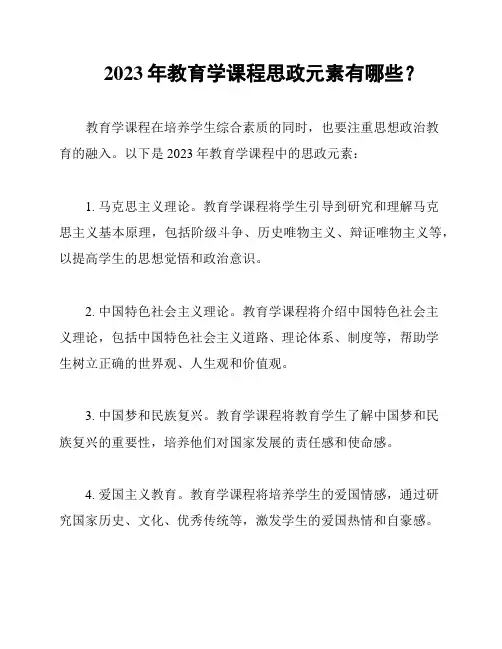 2023 年教育学课程思政元素有哪些？

教育学课程在培养学生综合素质的同时，也要注重思想政治教育的融入。以下是 2023 年教育学课程中的思政元素：

1. 马克思主义理论。教育学课程将学生引导到研究和理解马克思主义基本原理，包括阶级斗争、历史唯物主义、辩证唯物主义等，以提高学生的思想觉悟和政治意识。

2. 中国特色社会主义理论。教育学课程将介绍中国特色社会主义理论，包括中国特色社会主义道路、理论体系、制度等，帮助学生树立正确的世界观、人生观和价值观。

3. 中国梦和民族复兴。教育学课程将教育学生了解中国梦和民族复兴的重要性，培养他们对国家发展的责任感和使命感。

4. 爱国主义教育。教育学课程将培养学生的爱国情感，通过研究国家历史、文化、优秀传统等，激发学生的爱国热情和自豪感。